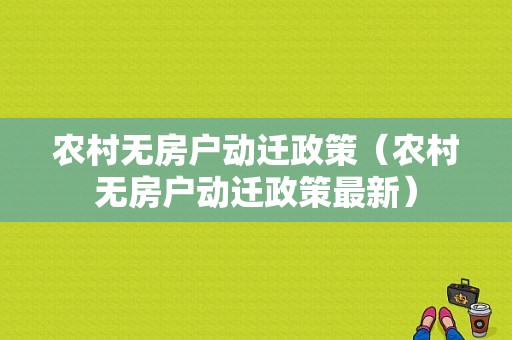 农村无房户动迁政策（农村无房户动迁政策最新）